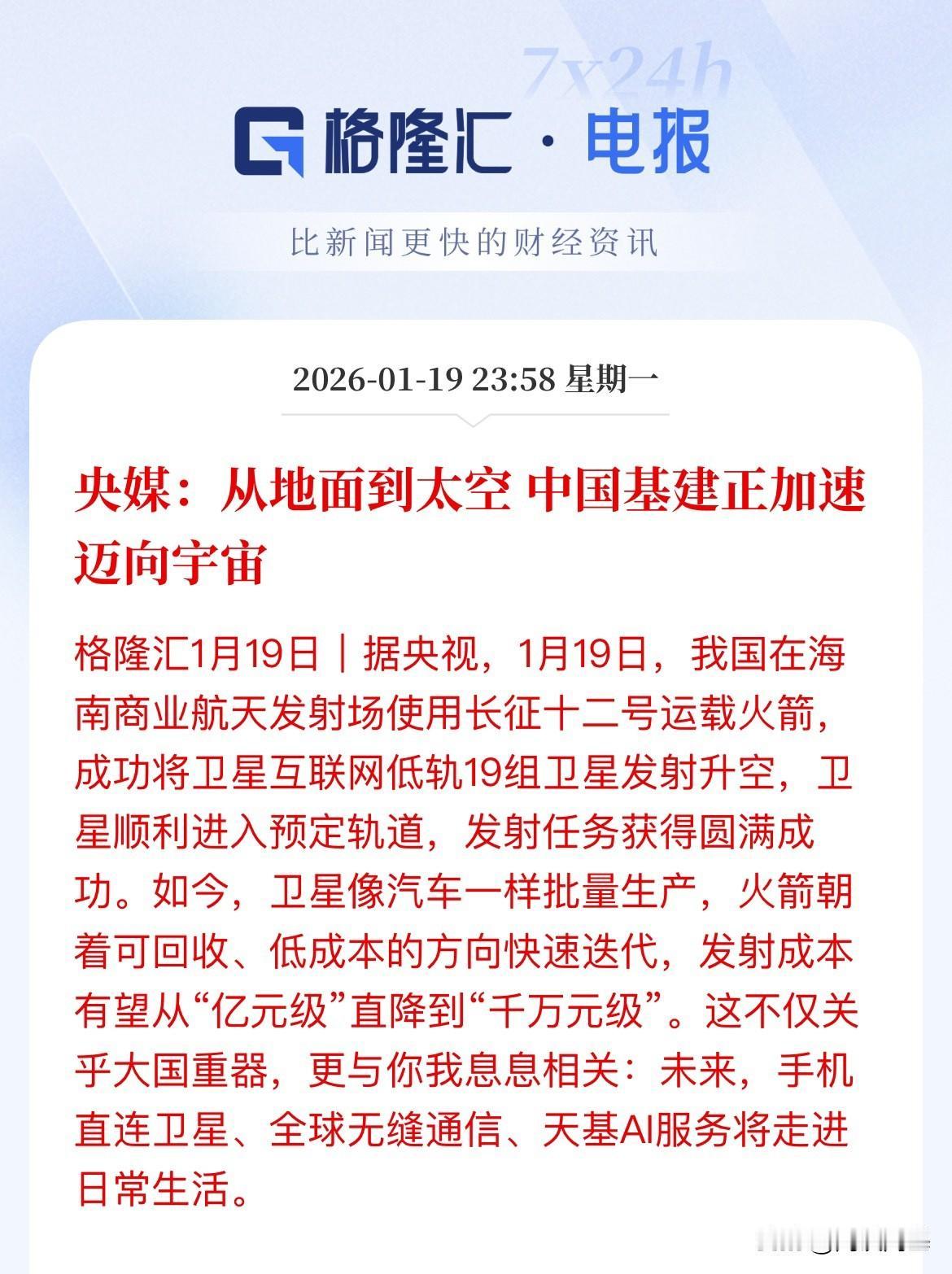 7x24h

格隆汇 · 电报

比新闻更快的财经资讯

2026-01-19 23:58 星期一

央媒：从地面到太空 中国基建正加速迈向宇宙

格隆汇1月19日｜据央视，1月19日，我国在海南商业航天发射场使用长征十二号运载火箭，成功将卫星互联网低轨19组卫星发射升空，卫星顺利进入预定轨道，发射任务获得圆满成功。如今，卫星像汽车一样批量生产，火箭朝着可回收、低成本的方向快速迭代，发射成本有望从“亿元级”直降到“千万元级”。这不仅关乎大国重器，更与你我息息相关：未来，手机直连卫星、全球无缝通信、天基AI服务将走进日常生活。